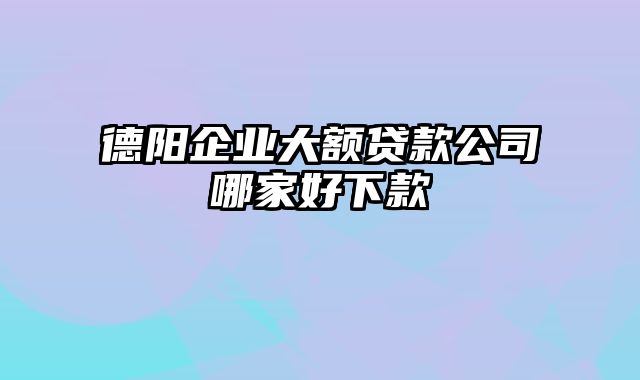 德阳企业大额贷款公司哪家好下款